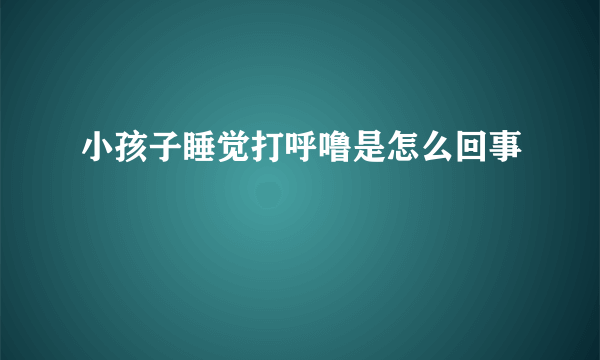 小孩子睡觉打呼噜是怎么回事